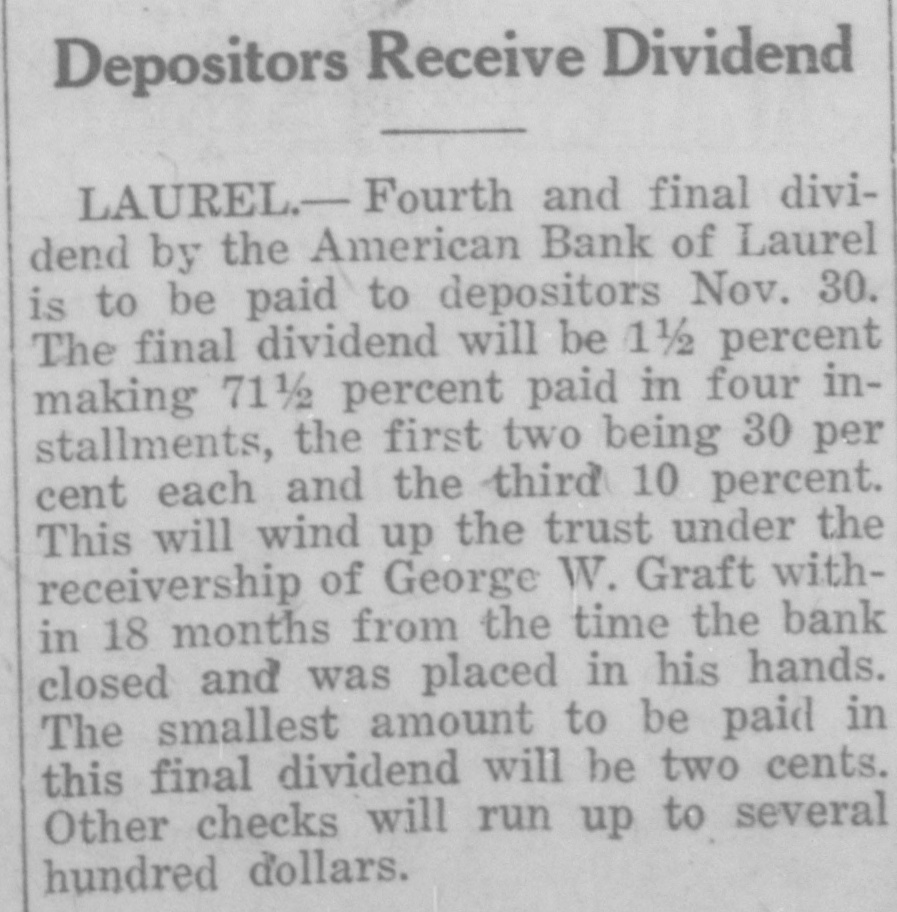 Depositors Receive Dividend

LAUREL.— Fourth and final dividend by the American Bank of Laurel is to be paid to depositors Nov. 30. The final dividend will be 1½ percent making 71½ percent paid in four installments, the first two being 30 per cent each and the third 10 percent. This will wind up the trust under the receivership of George W. Graft within 18 months from the time the bank closed and was placed in his hands. The smallest amount to be paid in this final dividend will be two cents. Other checks will run up to several hundred dollars.